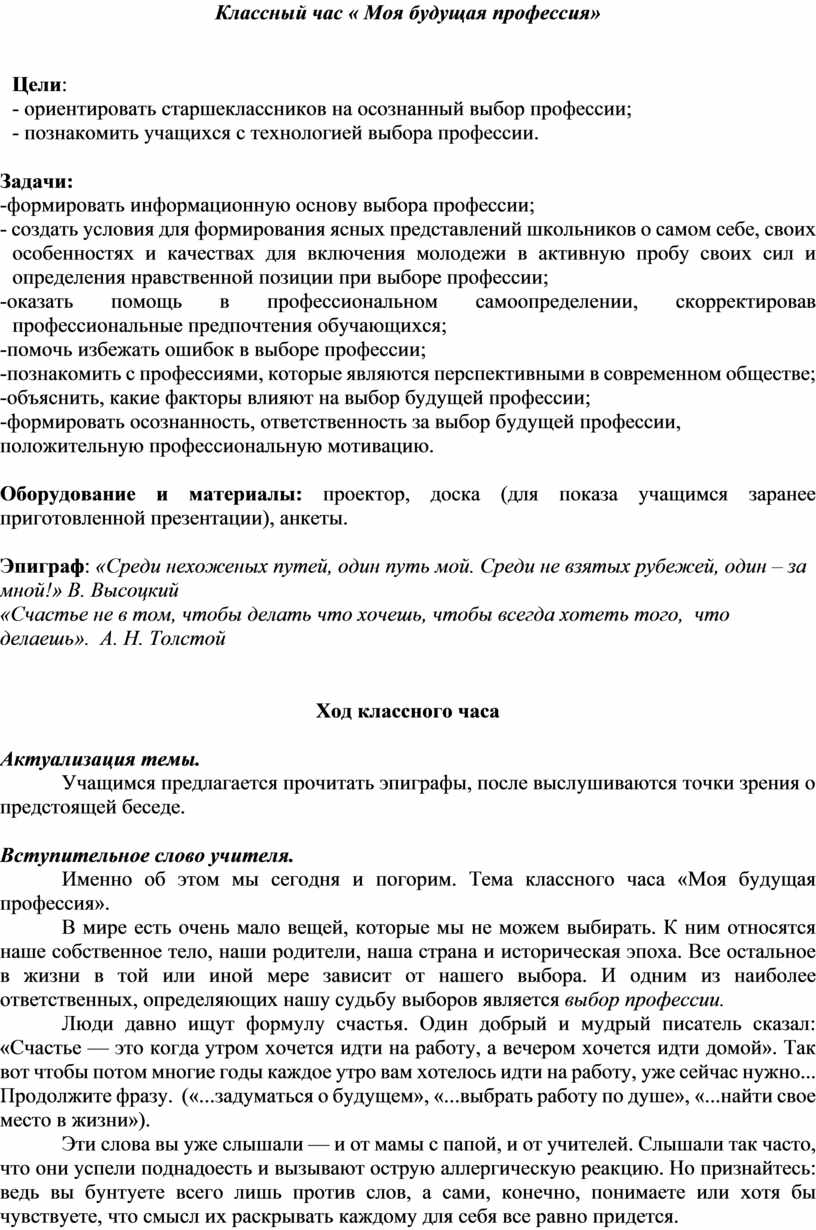 Классный час « Моя будущая профессия»

Цели:
- ориентировать старшеклассников на осознанный выбор профессии;
- познакомить учащихся с технологией выбора профессии.

Задачи:
-формировать информационную основу выбора профессии;
- создать условия для формирования ясных представлений школьников о самом себе, своих особенностях и качествах для включения молодежи в активную пробу своих сил и определения нравственной позиции при выборе профессии;
-оказать помощь в профессиональном самоопределении, скорректировав профессиональные предпочтения обучающихся;
-помочь избежать ошибок в выборе профессии;
-познакомить с профессиями, которые являются перспективными в современном обществе;
-объяснить, какие факторы влияют на выбор будущей профессии;
-формировать осознанность, ответственность за выбор будущей профессии, положительную профессиональную мотивацию.

Оборудование и материалы: проектор, доска (для показа учащимся заранее приготовленной презентации), анкеты.

Эпиграф: «Среди нехоженых путей, один путь мой. Среди не взятых рубежей, один – за мной!» В. Высоцкий
«Счастье не в том, чтобы делать что хочешь, чтобы всегда хотеть того, что делаешь». А. Н. Толстой

Ход классного часа

Актуализация темы.
Учащимся предлагается прочитать эпиграфы, после выслушиваются точки зрения о предстоящей беседе.

Вступительное слово учителя.
Именно об этом мы сегодня и погорим. Тема классного часа «Моя будущая профессия».
В мире есть очень мало вещей, которые мы не можем выбирать. К ним относятся наше собственное тело, наши родители, наша страна и историческая эпоха. Все остальное в жизни в той или иной мере зависит от нашего выбора. И одним из наиболее ответственных, определяющих нашу судьбу выборов является выбор профессии.
Люди давно ищут формулу счастья. Один добрый и мудрый писатель сказал: «Счастье — это когда утром хочется идти на работу, а вечером хочется идти домой». Так вот чтобы потом многие годы каждое утро вам хотелось идти на работу, уже сейчас нужно... Продолжите фразу. («...задуматься о будущем», «...выбрать работу по душе», «...найти свое место в жизни»).
Эти слова вы уже слышали — и от мамы с папой, и от учителей. Слышали так часто, что они успели поднадоесть и вызывают острую аллергическую реакцию. Но признайтесь: ведь вы бунтуете всего лишь против слов, а сами, конечно, понимаете или хотя бы чувствуете, что смысл их раскрывать каждому для себя все равно придется.